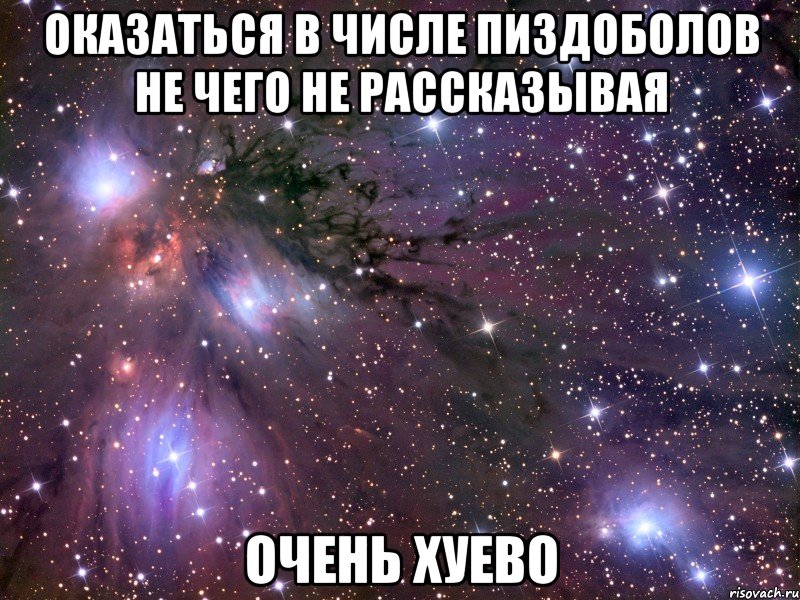 ОКАЗАТЬСЯ В ЧИСЛЕ ПИЗДОБОЛОВ НЕ ЧЕГО НЕ РАССКАЗЫВАЯ

ОЧЕНЬ ХУЕВО

risovach.ru